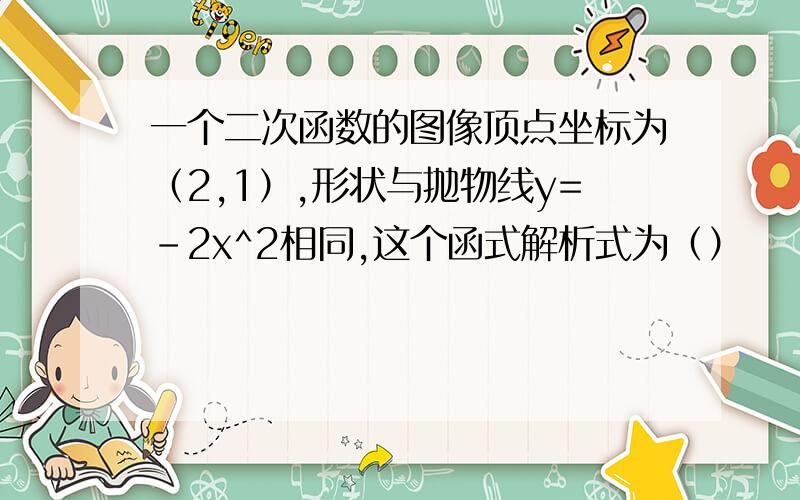 tiger

一个二次函数的图像顶点坐标为（2,1）,形状与抛物线y=-2x^2相同,这个函式解析式为（）